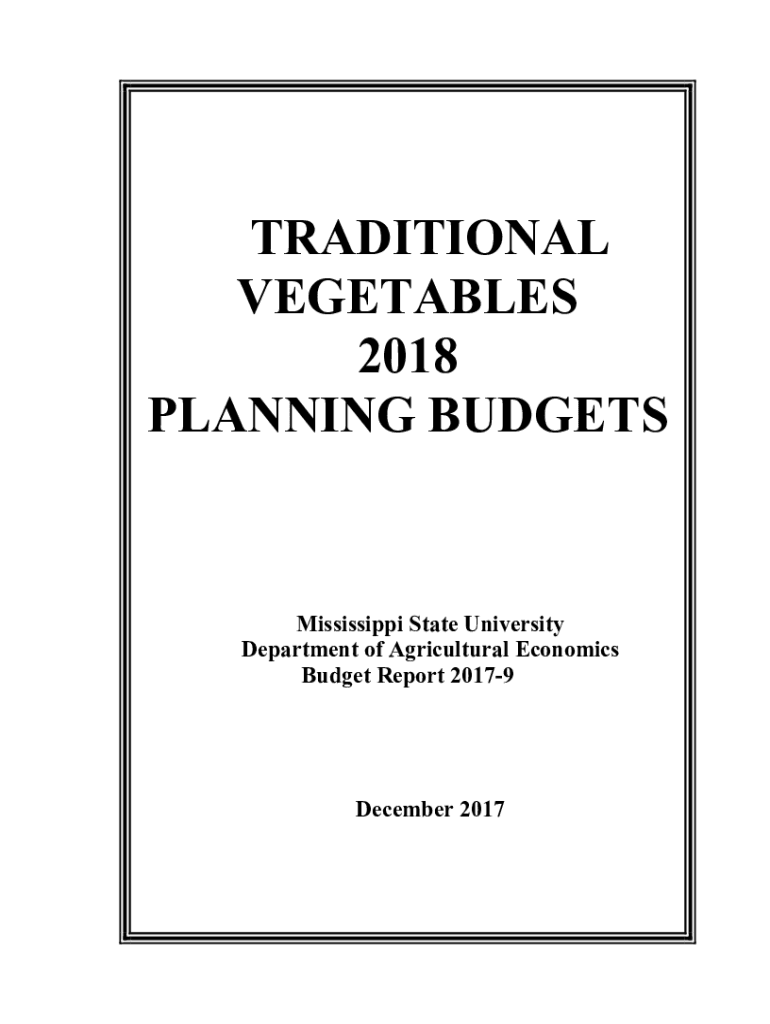 TRADITIONAL
VEGETABLES
2018
PLANNING BUDGETS

Mississippi State University
Department of Agricultural Economics
Budget Report 2017-9

December 2017